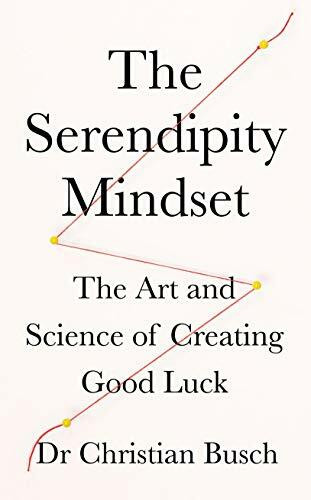 The Serendipity Mindset

The Art and Science of Creating Good Luck

Dr Christian Busch